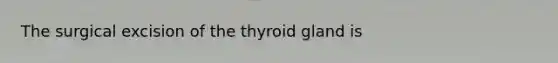 The surgical excision of the thyroid gland is